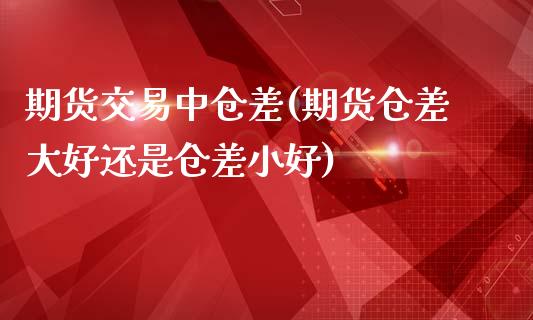 期货交易中仓差(期货仓差大好还是仓差小好)